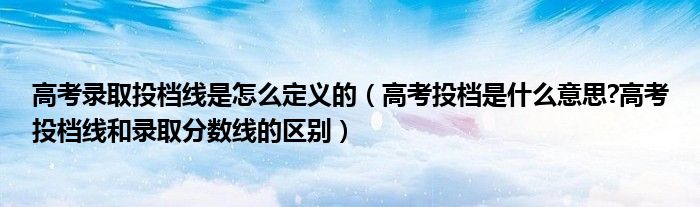 高考录取投档线是怎么定义的（高考投档是什么意思?高考投档线和录取分数线的区别）